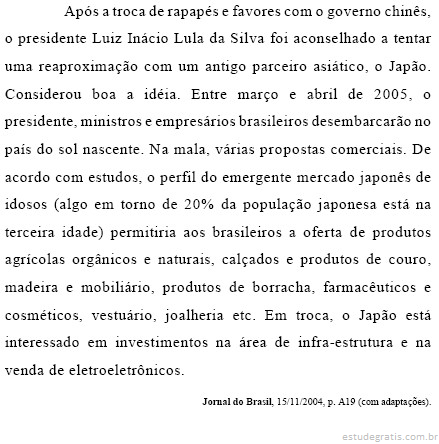 Após a troca de rapapés e favores com o governo chinês, o presidente Luiz Inácio Lula da Silva foi aconselhado a tentar uma reaproximação com um antigo parceiro asiático, o Japão. Considerou boa a idéia. Entre março e abril de 2005, o presidente, ministros e empresários brasileiros desembarcarão no país do sol nascente. Na mala, várias propostas comerciais. De acordo com estudos, o perfil do emergente mercado japonês de idosos (algo em torno de 20% da população japonesa está na terceira idade) permitiria aos brasileiros a oferta de produtos agrícolas orgânicos e naturais, calçados e produtos de couro, madeira e mobiliário, produtos de borracha, farmacêuticos e cosméticos, vestuário, joalheria etc. Em troca, o Japão está interessado em investimentos na área de infra-estrutura e na venda de eletroeletrônicos.

Jornal do Brasil, 15/11/2004, p. A19 (com adaptações).

estudegratis.com.br